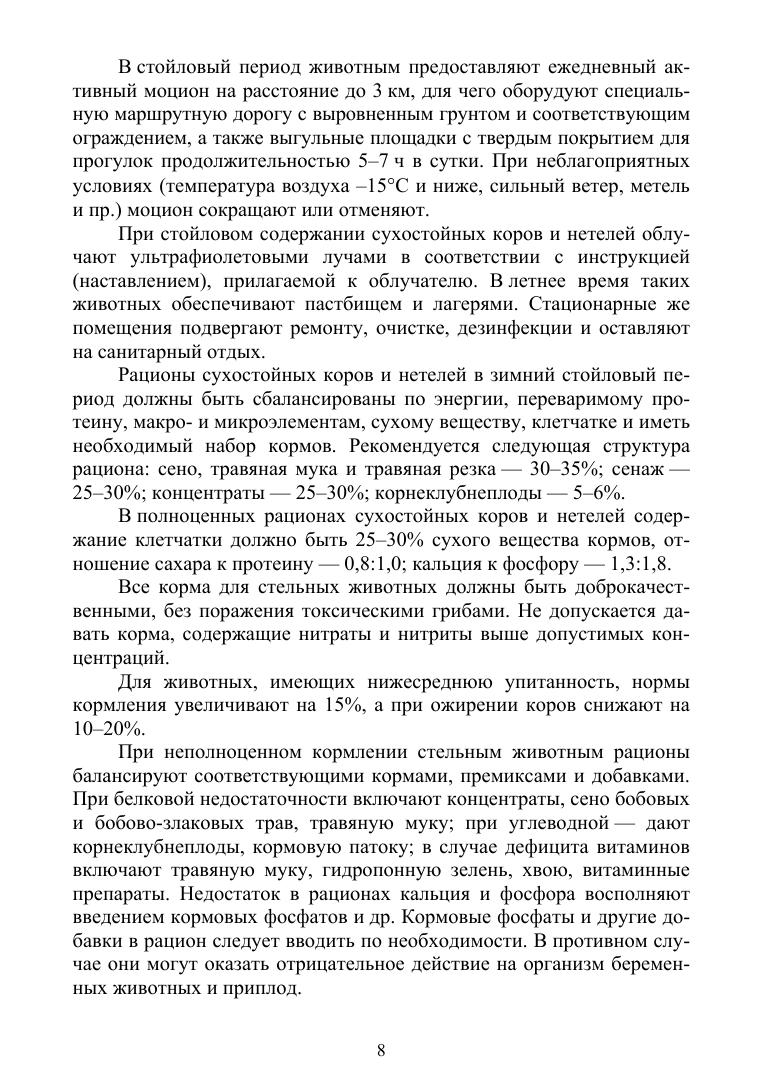 В стойловый период животным предоставляют ежедневный активный моцион на расстояние до 3 км, для чего оборудуют специальную маршрутную дорогу с выровненным грунтом и соответствующим ограждением, а также выгульные площадки с твердым покрытием для прогулок продолжительностью 5–7 ч в сутки. При неблагоприятных условиях (температура воздуха –15°С и ниже, сильный ветер, метель и пр.) моцион сокращают или отменяют.

При стойловом содержании сухостойных коров и нетелей облучают ультрафиолетовыми лучами в соответствии с инструкцией (наставлением), прилагаемой к облучателю. В летнее время таких животных обеспечивают пастбищем и лагерями. Стационарные же помещения подвергают ремонту, очистке, дезинфекции и оставляют на санитарный отдых.

Рационы сухостойных коров и нетелей в зимний стойловый период должны быть сбалансированы по энергии, переваримому протеину, макро- и микроэлементам, сухому веществу, клетчатке и иметь необходимый набор кормов. Рекомендуется следующая структура рациона: сено, травяная мука и травяная резка — 30–35%; сенаж — 25–30%; концентраты — 25–30%; корнеклубнеплоды — 5–6%.

В полноценных рационах сухостойных коров и нетелей содержание клетчатки должно быть 25–30% сухого вещества кормов, отношение сахара к протеину — 0,8:1,0; кальция к фосфору — 1,3:1,8.

Все корма для стельных животных должны быть доброкачественными, без поражения токсическими грибами. Не допускается давать корма, содержащие нитраты и нитриты выше допустимых концентраций.

Для животных, имеющих нижесреднюю упитанность, нормы кормления увеличивают на 15%, а при ожирении коров снижают на 10–20%.

При неполноценном кормлении стельным животным рационы балансируют соответствующими кормами, премиксами и добавками. При белковой недостаточности включают концентраты, сено бобовых и бобово-злаковых трав, травяную муку; при углеводной — дают корнеклубнеплоды, кормовую патоку; в случае дефицита витаминов включают травяную муку, гидропонную зелень, хвою, витаминные препараты. Недостаток в рационах кальция и фосфора восполняют введением кормовых фосфатов и др. Кормовые фосфаты и другие добавки в рацион следует вводить по необходимости. В противном случае они могут оказать отрицательное действие на организм беременных животных и приплод.

8